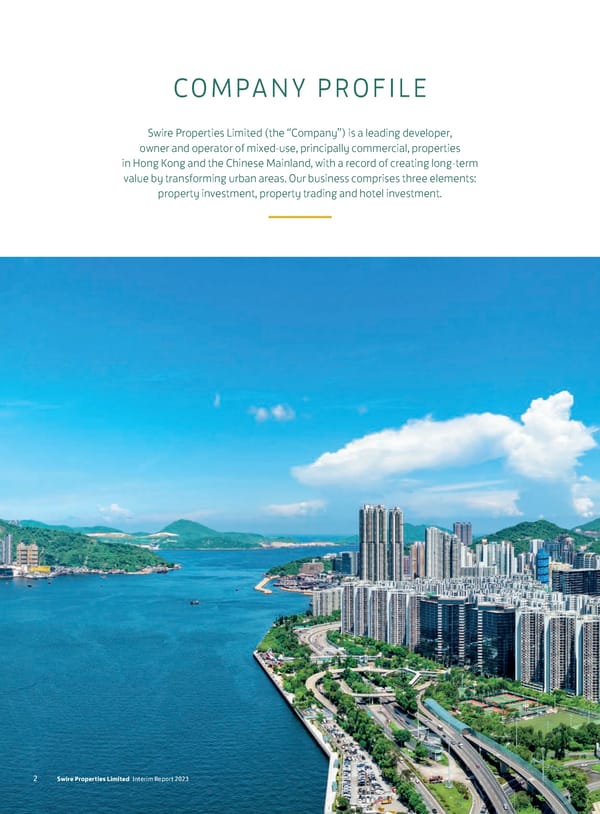 COMPANY PROFILE

Swire Properties Limited (the "Company") is a leading developer, owner and operator of mixed-use, principally commercial, properties in Hong Kong and the Chinese Mainland, with a record of creating long-term value by transforming urban areas. Our business comprises three elements: property investment, property trading and hotel investment.

2 Swire Properties Limited Interim Report 2023